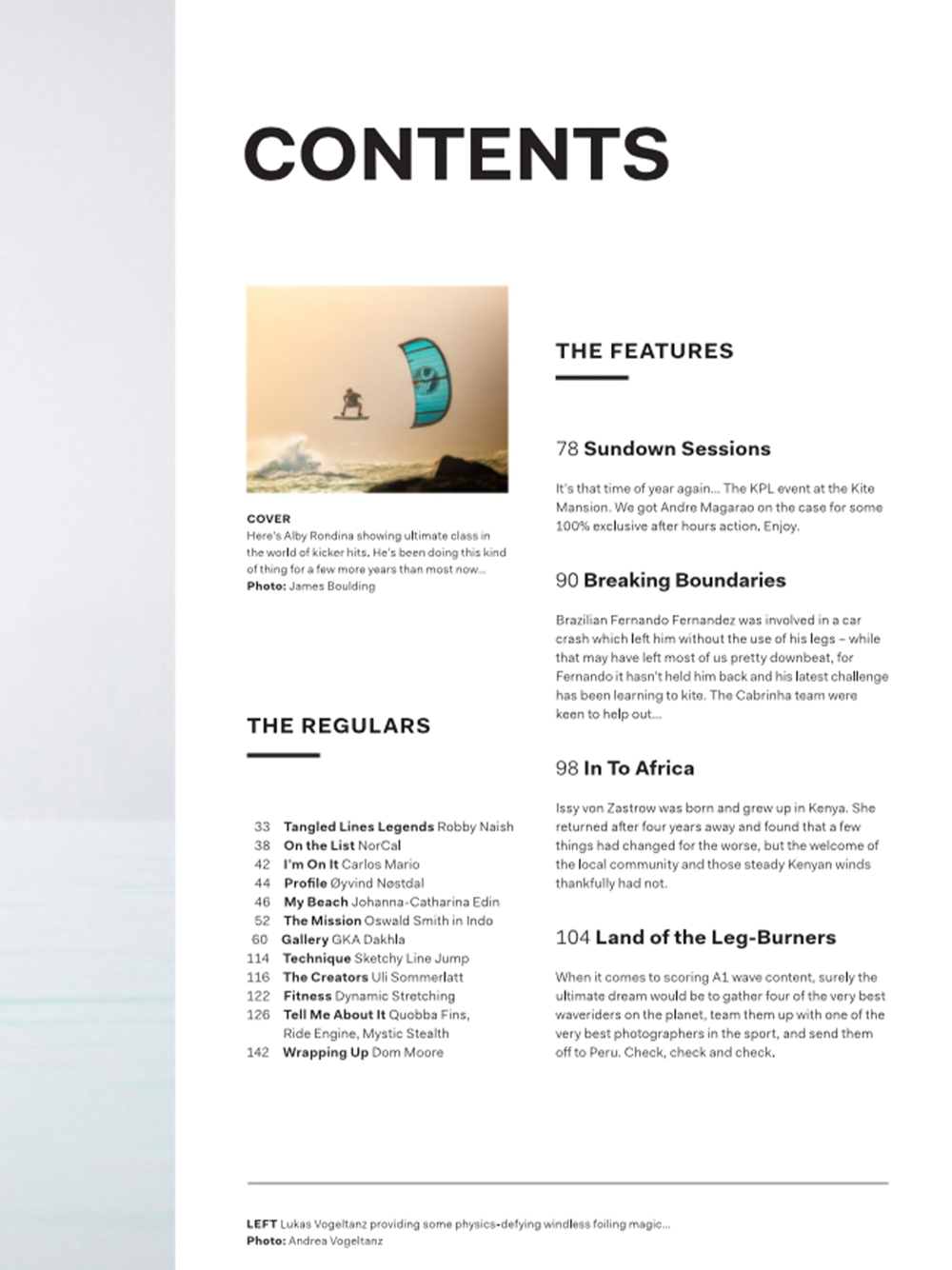 CONTENTS

COVER
Here's Alby Rondina showing ultimate class in the world of kicker hits. He's been doing this kind of thing for a few more years than most now...
Photo: James Boulding

THE REGULARS

33 Tangled Lines Legends Robby Naish
38 On the List NorCal
42 I'm On It Carlos Mario
44 Profile Øyvind Nøstdal
46 My Beach Johanna-Catharina Edin
52 The Mission Oswald Smith in Indo
60 Gallery GKA Dakhla
114 Technique Sketchy Line Jump
116 The Creators Uli Sommerlatt
122 Fitness Dynamic Stretching
126 Tell Me About It Quobba Fins, Ride Engine, Mystic Stealth
142 Wrapping Up Dom Moore

THE FEATURES

78 Sundown Sessions

It's that time of year again... The KPL event at the Kite Mansion. We got Andre Magarao on the case for some 100% exclusive after hours action. Enjoy.

90 Breaking Boundaries

Brazilian Fernando Fernandez was involved in a car crash which left him without the use of his legs – while that may have left most of us pretty downbeat, for Fernando it hasn't held him back and his latest challenge has been learning to kite. The Cabrinha team were keen to help out...

98 In To Africa

Issy von Zastrow was born and grew up in Kenya. She returned after four years away and found that a few things had changed for the worse, but the welcome of the local community and those steady Kenyan winds thankfully had not.

104 Land of the Leg-Burners

When it comes to scoring A1 wave content, surely the ultimate dream would be to gather four of the very best waveriders on the planet, team them up with one of the very best photographers in the sport, and send them off to Peru. Check, check and check.

LEFT Lukas Vogeltanz providing some physics-defying windless foiling magic...
Photo: Andrea Vogeltanz